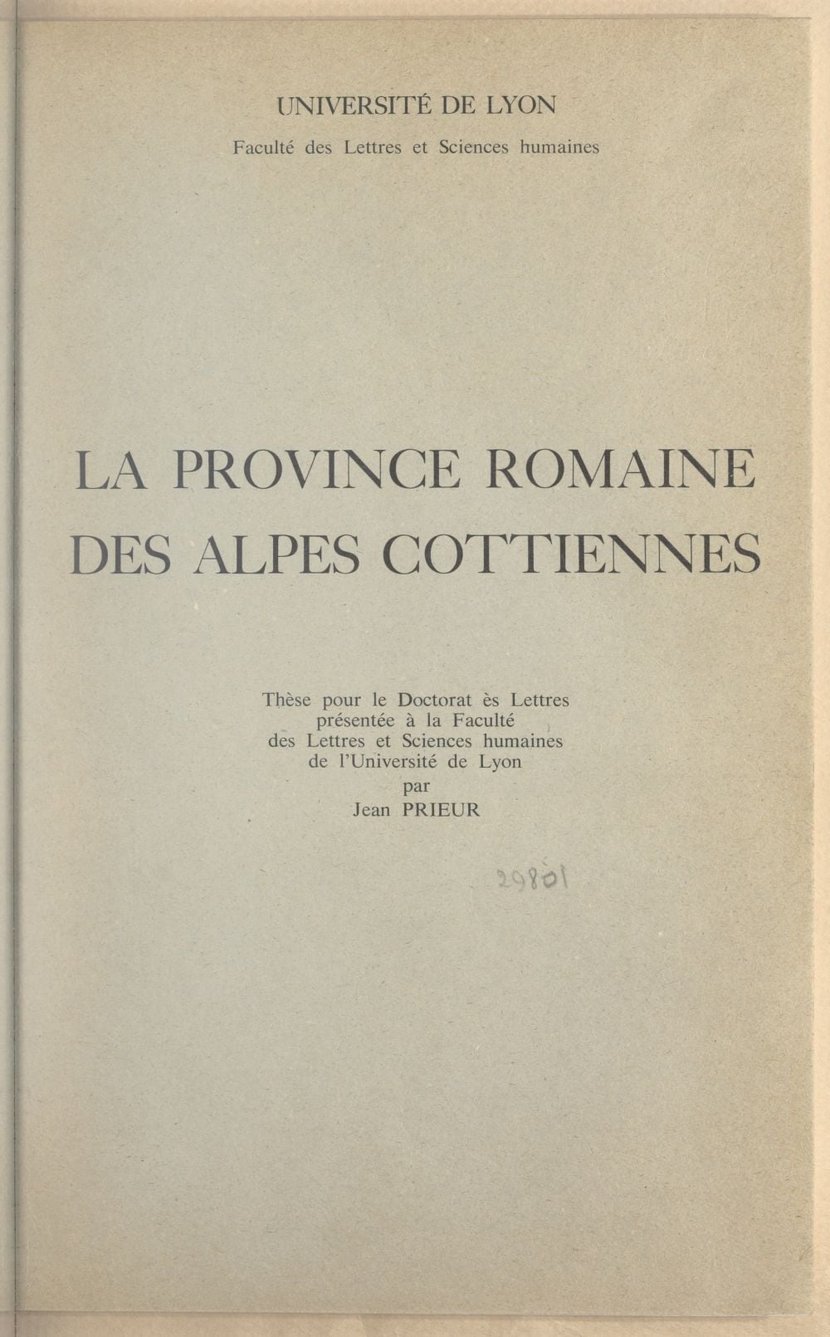 UNIVERSITÉ DE LYON
Faculté des Lettres et Sciences humaines

LA PROVINCE ROMAINE DES ALPES COTTIENNES

Thèse pour le Doctorat ès Lettres présentée à la Faculté des Lettres et Sciences humaines de l'Université de Lyon par Jean PRIEUR

29801